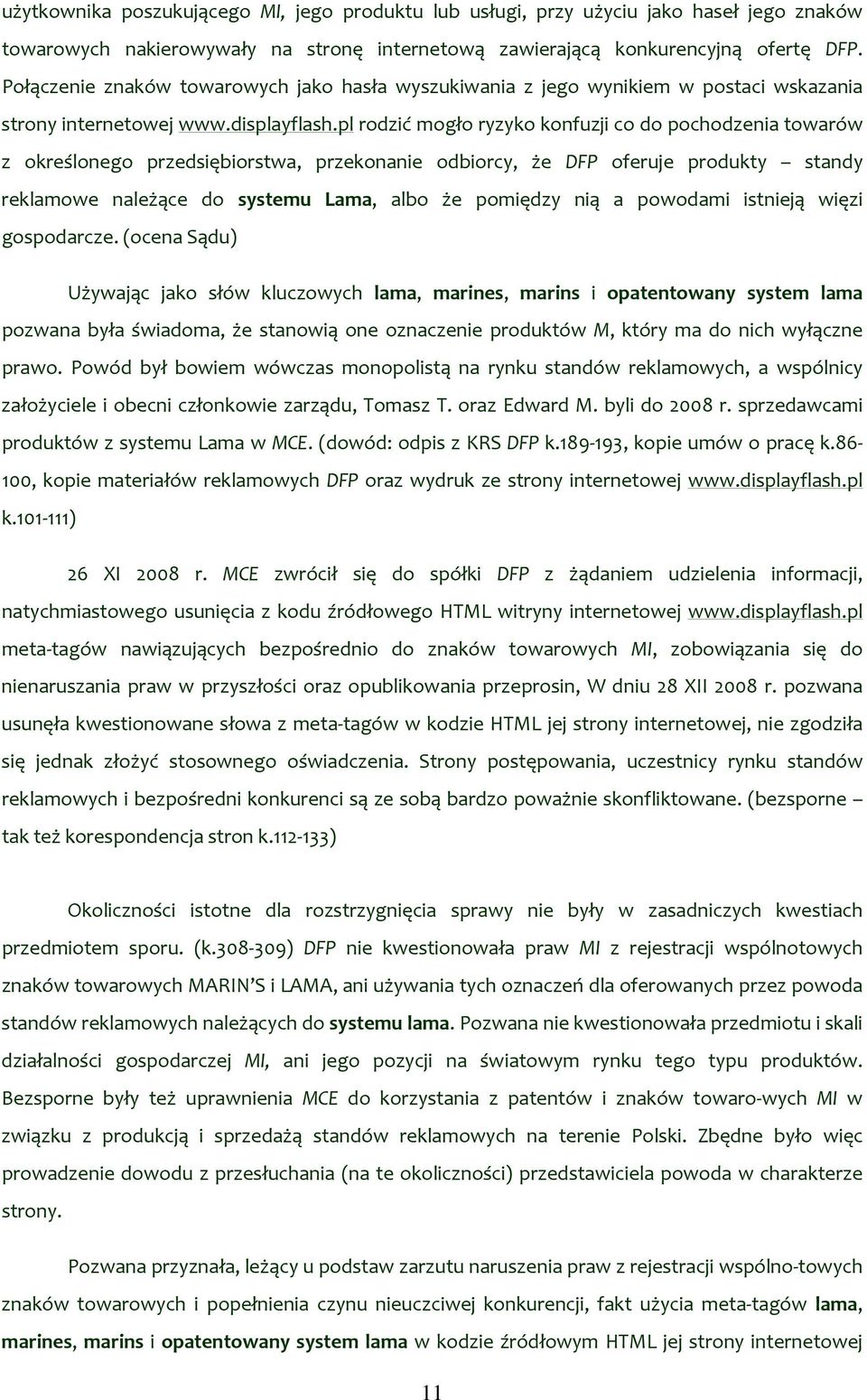 użytkownika poszukującego MI, jego produktu lub usługi, przy użyciu jako haseł jego znaków towarowych nakierowywały na stronę internetową zawierającą konkurencyjną ofertę DFP. Połączenie znaków towarowych jako hasła wyszukiwania z jego wynikiem w postaci wskazania strony internetowej www.displayflash.pl rodzić mogło ryzyko konfuzji co do pochodzenia towarów z określonego przedsiębiorstwa, przekonanie odbiorcy, że DFP oferuje produkty – standy reklamowe należące do systemu Lama, albo że pomiędzy nią a powodami istnieją więzi gospodarcze. (ocena Sądu)

Używając jako słów kluczowych lama, marines, marins i opatentowany system lama pozwana była świadoma, że stanowią one oznaczenie produktów M, który ma do nich wyłączne prawo. Powód był bowiem wówczas monopolistą na rynku standów reklamowych, a wspólnicy założyciele i obecni członkowie zarządu, Tomasz T. oraz Edward M. byli do 2008 r. sprzedawcami produktów z systemu Lama w MCE. (dowód: odpis z KRS DFP k.189-193, kopie umów o pracę k.86-100, kopie materiałów reklamowych DFP oraz wydruk ze strony internetowej www.displayflash.pl k.101-111)

26 XI 2008 r. MCE zwrócił się do spółki DFP z żądaniem udzielenia informacji, natychmiastowego usunięcia z kodu źródłowego HTML witryny internetowej www.displayflash.pl meta-tagów nawiązujących bezpośrednio do znaków towarowych MI, zobowiązania się do nienaruszania praw w przyszłości oraz opublikowania przeprosin, W dniu 28 XII 2008 r. pozwana usunęła kwestionowane słowa z meta-tagów w kodzie HTML jej strony internetowej, nie zgodziła się jednak złożyć stosownego oświadczenia. Strony postępowania, uczestnicy rynku standów reklamowych i bezpośredni konkurenci są ze sobą bardzo poważnie skonfliktowane. (bezsporne – tak też korespondencja stron k.112-133)

Okoliczności istotne dla rozstrzygnięcia sprawy nie były w zasadniczych kwestiach przedmiotem sporu. (k.308-309) DFP nie kwestionowała praw MI z rejestracji wspólnotowych znaków towarowych MARIN'S i LAMA, ani używania tych oznaczeń dla oferowanych przez powoda standów reklamowych należących do systemu lama. Pozwana nie kwestionowała przedmiotu i skali działalności gospodarczej MI, ani jego pozycji na światowym rynku tego typu produktów. Bezsporne były też uprawnienia MCE do korzystania z patentów i znaków towaro-wych MI w związku z produkcją i sprzedażą standów reklamowych na terenie Polski. Zbędne było więc prowadzenie dowodu z przesłuchania (na te okoliczności) przedstawiciela powoda w charakterze strony.

Pozwana przyznała, leżący u podstaw zarzutu naruszenia praw z rejestracji wspólno-towych znaków towarowych i popełnienia czynu nieuczciwej konkurencji, fakt użycia meta-tagów lama, marines, marins i opatentowany system lama w kodzie źródłowym HTML jej strony internetowej

11